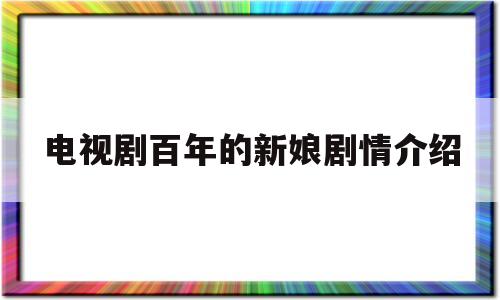 电视剧百年的新娘剧情介绍